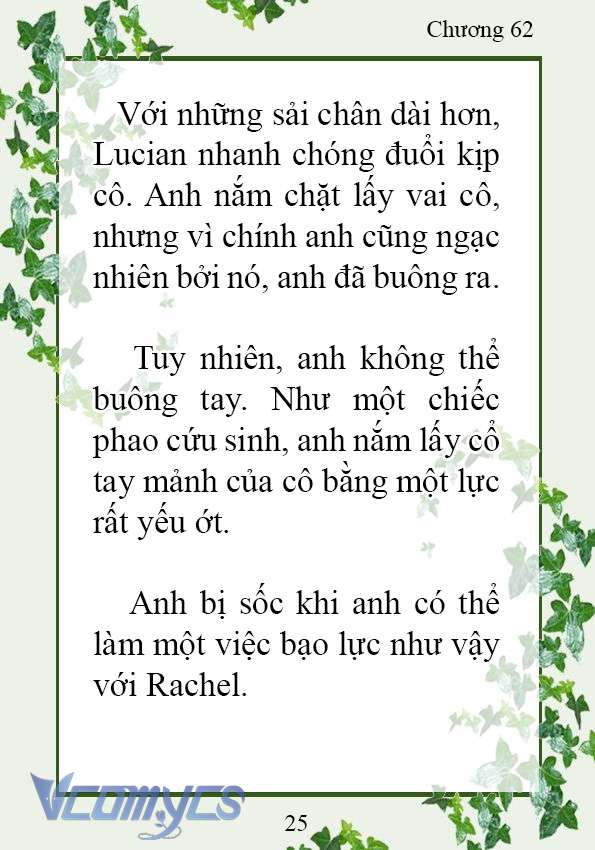 Chương 62

Với những sải chân dài hơn, Lucian nhanh chóng đuổi kịp cô. Anh nắm chặt lấy vai cô, nhưng vì chính anh cũng ngạc nhiên bởi nó, anh đã buông ra.

Tuy nhiên, anh không thể buông tay. Như một chiếc phao cứu sinh, anh nắm lấy cổ tay mảnh của cô bằng một lực rất yếu ớt.

Anh bị sốc khi anh có thể làm một việc bạo lực như vậy với Rachel.

Vcomycs

25